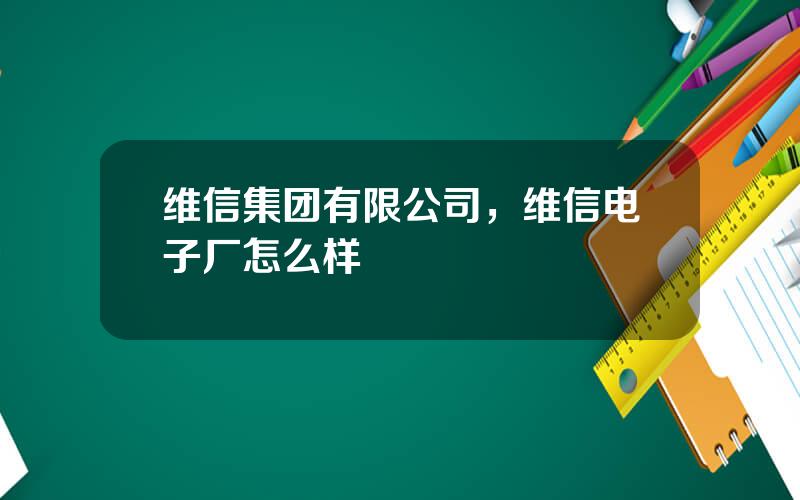 维信集团有限公司，维信电子厂怎么样